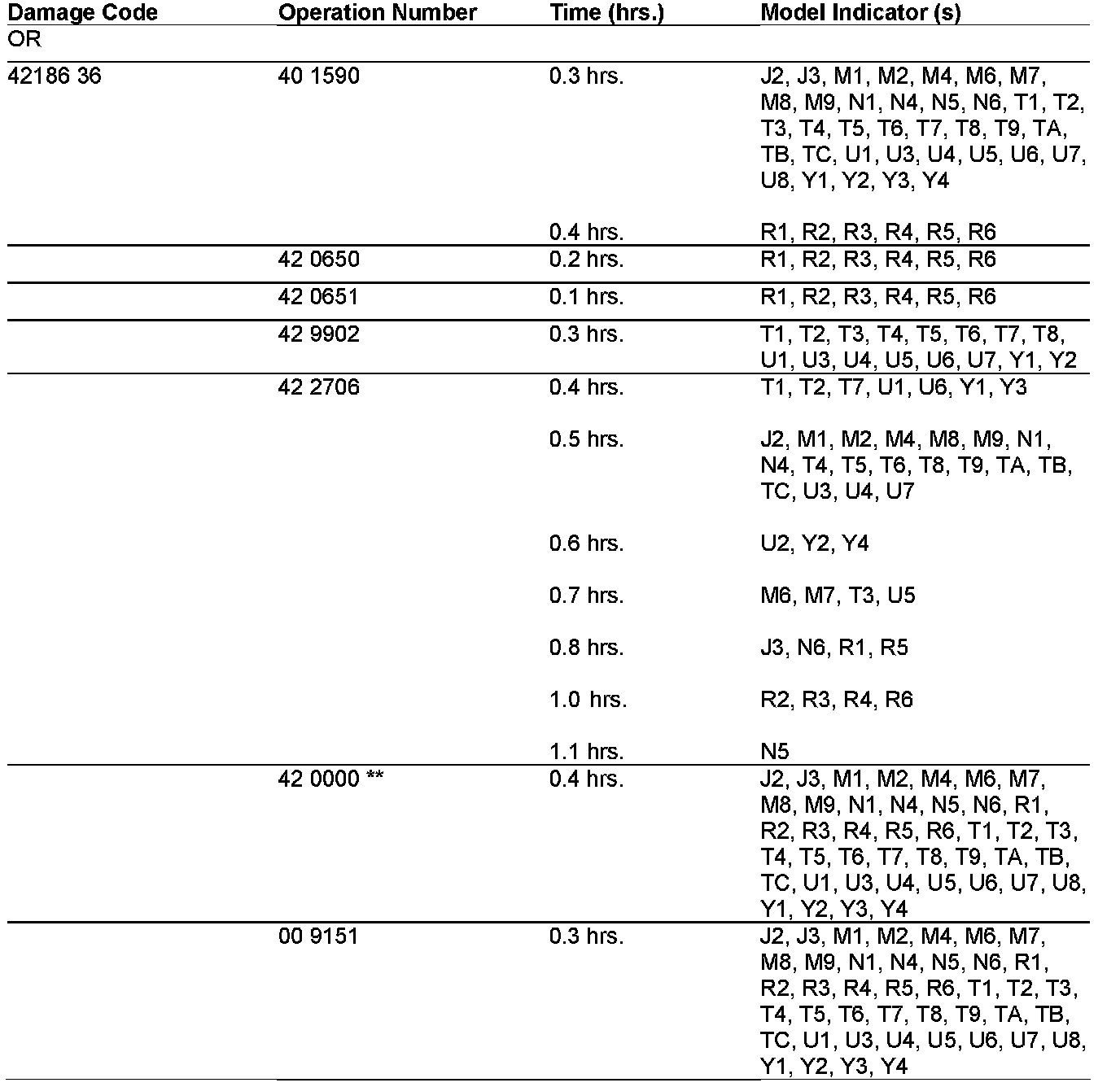 | Damage Code | Operation Number | Time (hrs.) | Model Indicator (s) |
|---|---|---|---|
| OR | | | |
| 42186 36 | 40 1590 | 0.3 hrs. | J2, J3, M1, M2, M4, M6, M7, M8, M9, N1, N4, N5, N6, T1, T2, T3, T4, T5, T6, T7, T8, T9, TA, TB, TC, U1, U3, U4, U5, U6, U7, U8, Y1, Y2, Y3, Y4 |
| | | 0.4 hrs. | R1, R2, R3, R4, R5, R6 |
| | 42 0650 | 0.2 hrs. | R1, R2, R3, R4, R5, R6 |
| | 42 0651 | 0.1 hrs. | R1, R2, R3, R4, R5, R6 |
| | 42 9902 | 0.3 hrs. | T1, T2, T3, T4, T5, T6, T7, T8, U1, U3, U4, U5, U6, U7, Y1, Y2 |
| | 42 2706 | 0.4 hrs. | T1, T2, T7, U1, U6, Y1, Y3 |
| | | 0.5 hrs. | J2, M1, M2, M4, M8, M9, N1, N4, T4, T5, T6, T8, T9, TA, TB, TC, U3, U4, U7 |
| | | 0.6 hrs. | U2, Y2, Y4 |
| | | 0.7 hrs. | M6, M7, T3, U5 |
| | | 0.8 hrs. | J3, N6, R1, R5 |
| | | 1.0 hrs. | R2, R3, R4, R6 |
| | | 1.1 hrs. | N5 |
| | 42 0000 ** | 0.4 hrs. | J2, J3, M1, M2, M4, M6, M7, M8, M9, N1, N4, N5, N6, R1, R2, R3, R4, R5, R6, T1, T2, T3, T4, T5, T6, T7, T8, T9, TA, TB, TC, U1, U3, U4, U5, U6, U7, U8, Y1, Y2, Y3, Y4 |
| | 00 9151 | 0.3 hrs. | J2, J3, M1, M2, M4, M6, M7, M8, M9, N1, N4, N5, N6, R1, R2, R3, R4, R5, R6, T1, T2, T3, T4, T5, T6, T7, T8, T9, TA, TB, TC, U1, U3, U4, U5, U6, U7, U8, Y1, Y2, Y3, Y4 |